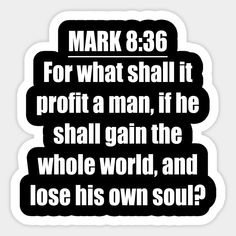 MARK 8:36

For what shall it profit a man, if he shall gain the whole world, and lose his own soul?